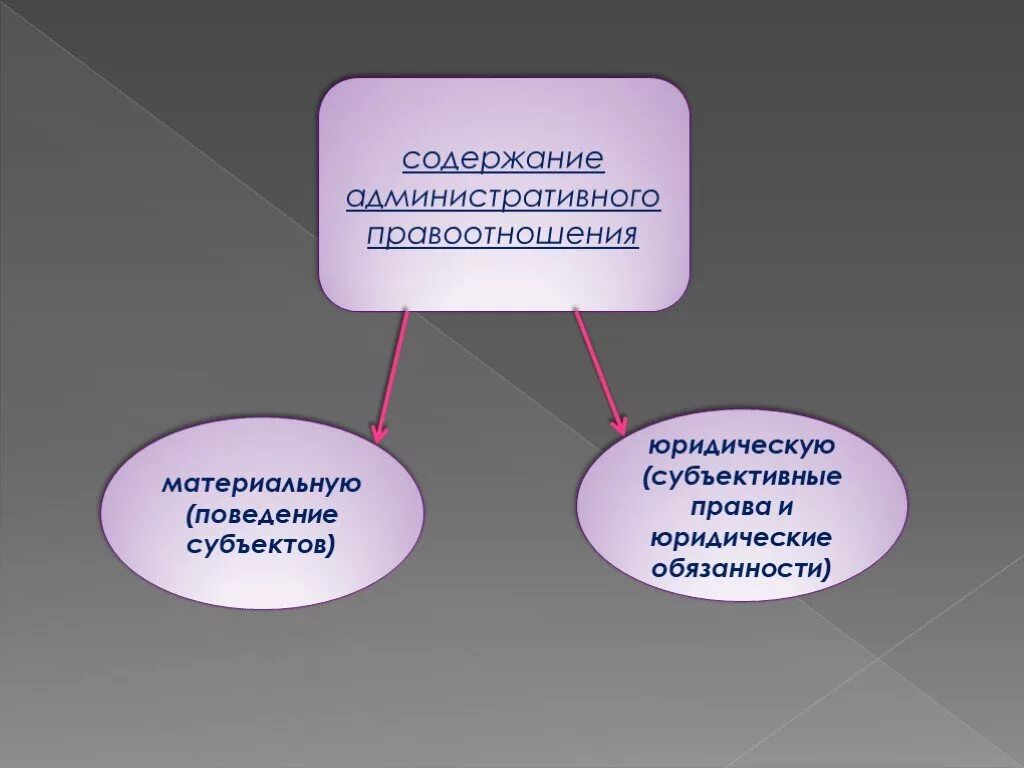 содержание административного правоотношения

материальную (поведение субъектов)

юридическую (субъективные права и юридические обязанности)